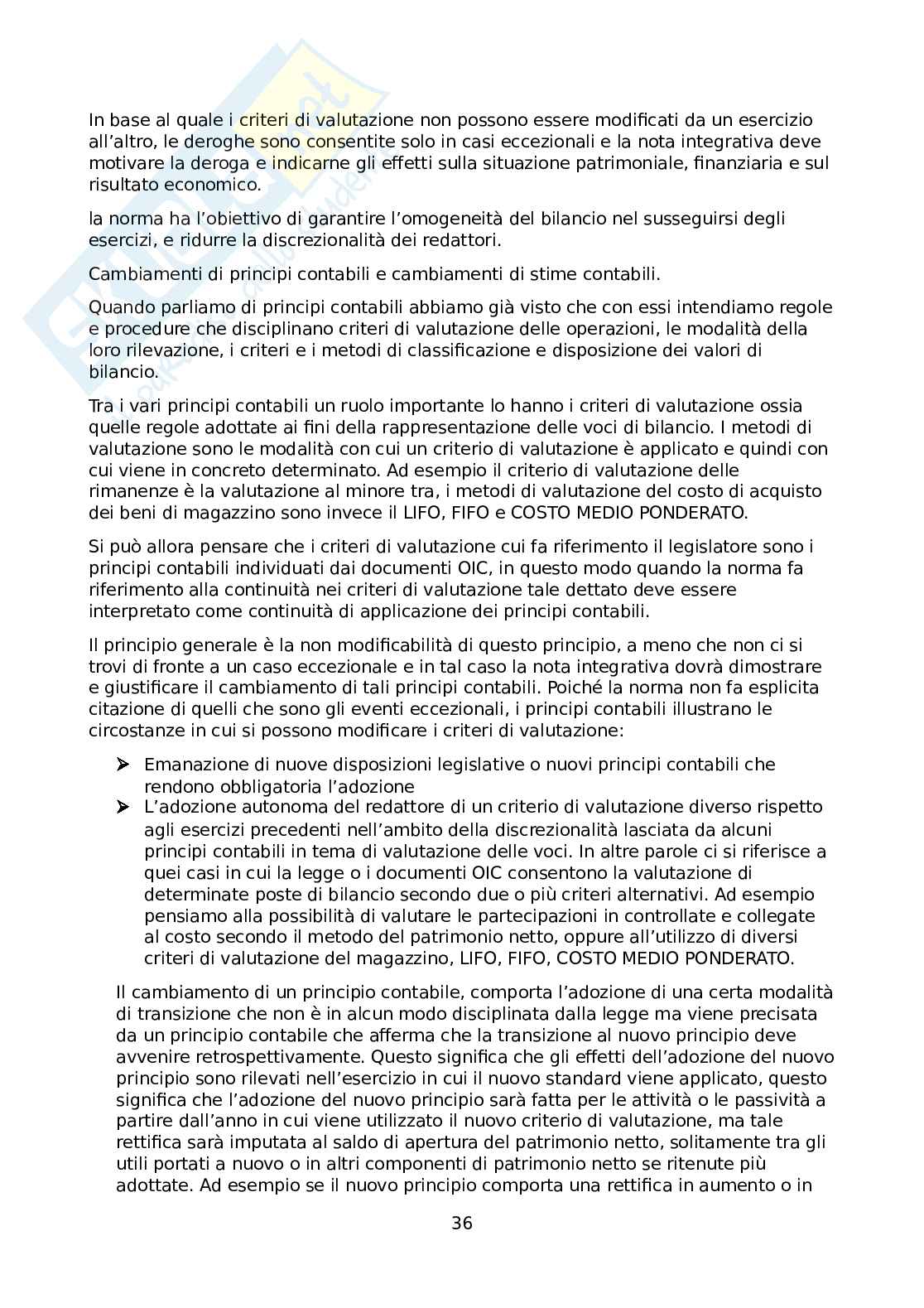 In base al quale i criteri di valutazione non possono essere modificati da un esercizio all'altro, le deroghe sono consentite solo in casi eccezionali e la nota integrativa deve motivare la deroga e indicarne gli effetti sulla situazione patrimoniale, finanziaria e sul risultato economico.

la norma ha l'obiettivo di garantire l'omogeneità del bilancio nel susseguirsi degli esercizi, e ridurre la discrezionalità dei redattori.

Cambiamenti di principi contabili e cambiamenti di stime contabili.

Quando parliamo di principi contabili abbiamo già visto che con essi intendiamo regole e procedure che disciplinano criteri di valutazione delle operazioni, le modalità della loro rilevazione, i criteri e i metodi di classificazione e disposizione dei valori di bilancio.

Tra i vari principi contabili un ruolo importante lo hanno i criteri di valutazione ossia quelle regole adottate ai fini della rappresentazione delle voci di bilancio. I metodi di valutazione sono le modalità con cui un criterio di valutazione è applicato e quindi con cui viene in concreto determinato. Ad esempio il criterio di valutazione delle rimanenze è la valutazione al minore tra, i metodi di valutazione del costo di acquisto dei beni di magazzino sono invece il LIFO, FIFO e COSTO MEDIO PONDERATO.

Si può allora pensare che i criteri di valutazione cui fa riferimento il legislatore sono i principi contabili individuati dai documenti OIC, in questo modo quando la norma fa riferimento alla continuità nei criteri di valutazione tale dettato deve essere interpretato come continuità di applicazione dei principi contabili.

Il principio generale è la non modificabilità di questo principio, a meno che non ci si trovi di fronte a un caso eccezionale e in tal caso la nota integrativa dovrà dimostrare e giustificare il cambiamento di tali principi contabili. Poiché la norma non fa esplicita citazione di quelli che sono gli eventi eccezionali, i principi contabili illustrano le circostanze in cui si possono modificare i criteri di valutazione:

➤ Emanazione di nuove disposizioni legislative o nuovi principi contabili che rendono obbligatoria l'adozione
➤ L'adozione autonoma del redattore di un criterio di valutazione diverso rispetto agli esercizi precedenti nell'ambito della discrezionalità lasciata da alcuni principi contabili in tema di valutazione delle voci. In altre parole ci si riferisce a quei casi in cui la legge o i documenti OIC consentono la valutazione di determinate poste di bilancio secondo due o più criteri alternativi. Ad esempio pensiamo alla possibilità di valutare le partecipazioni in controllate e collegate al costo secondo il metodo del patrimonio netto, oppure all'utilizzo di diversi criteri di valutazione del magazzino, LIFO, FIFO, COSTO MEDIO PONDERATO.

Il cambiamento di un principio contabile, comporta l'adozione di una certa modalità di transizione che non è in alcun modo disciplinata dalla legge ma viene precisata da un principio contabile che afferma che la transizione al nuovo principio deve avvenire retrospettivamente. Questo significa che gli effetti dell'adozione del nuovo principio sono rilevati nell'esercizio in cui il nuovo standard viene applicato, questo significa che l'adozione del nuovo principio sarà fatta per le attività o le passività a partire dall'anno in cui viene utilizzato il nuovo criterio di valutazione, ma tale rettifica sarà imputata al saldo di apertura del patrimonio netto, solitamente tra gli utili portati a nuovo o in altri componenti di patrimonio netto se ritenute più adottate. Ad esempio se il nuovo principio comporta una rettifica in aumento o in

36